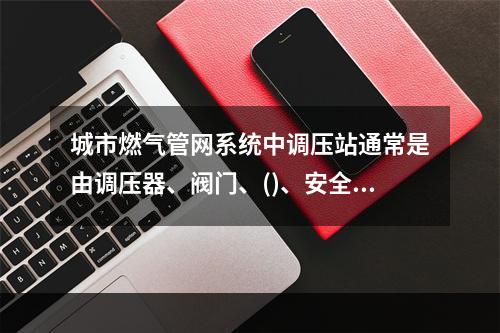 城市燃气管网系统中调压站通常是由调压器、阀门、()、安全...